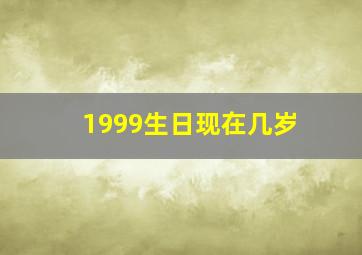 1999生日现在几岁